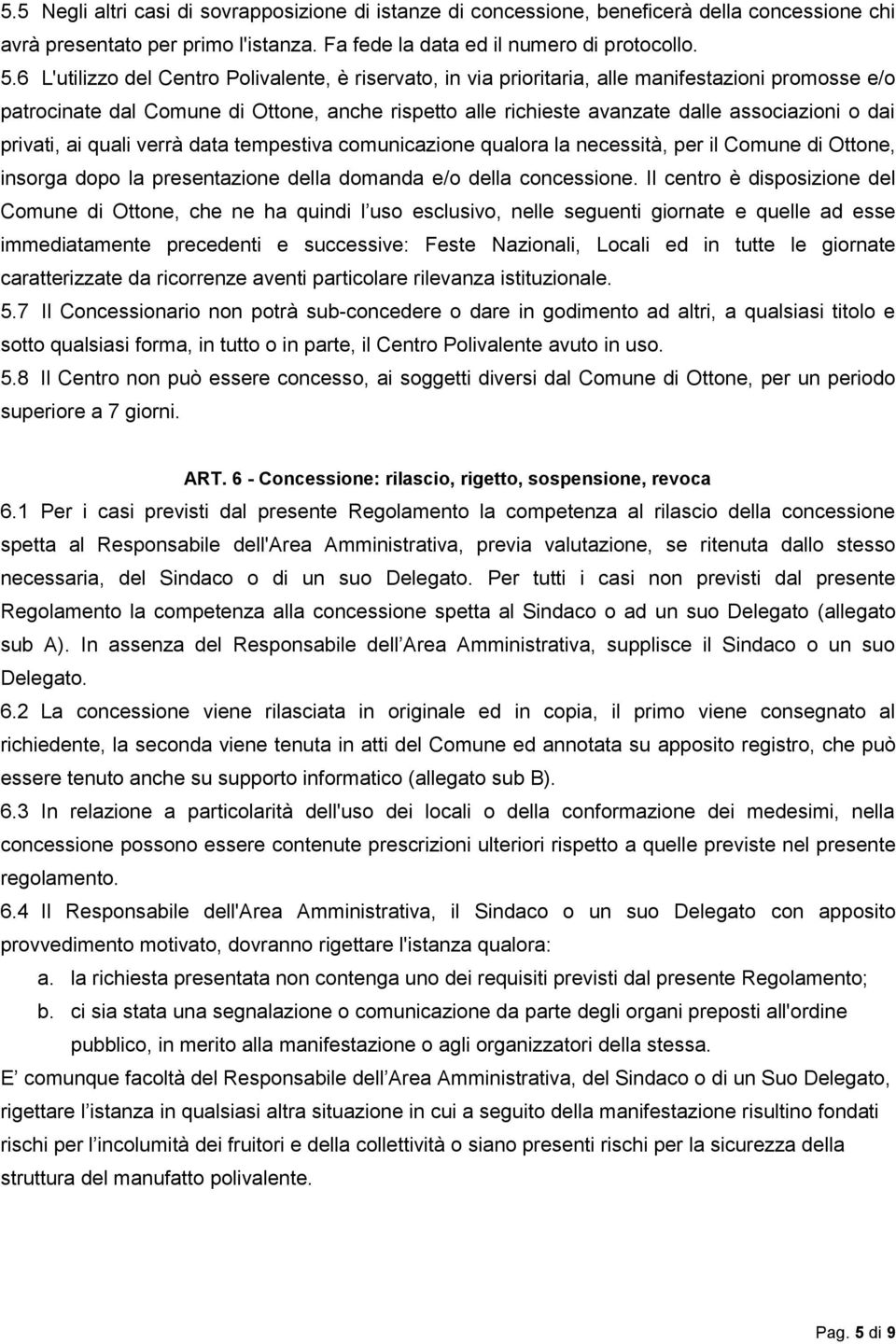 5.5 Negli altri casi di sovrapposizione di istanze di concessione, beneficerà della concessione chi avrà presentato per primo l'istanza. Fa fede la data ed il numero di protocollo.

5.6 L'utilizzo del Centro Polivalente, è riservato, in via prioritaria, alle manifestazioni promosse e/o patrocinate dal Comune di Ottone, anche rispetto alle richieste avanzate dalle associazioni o dai privati, ai quali verrà data tempestiva comunicazione qualora la necessità, per il Comune di Ottone, insorga dopo la presentazione della domanda e/o della concessione. Il centro è disposizione del Comune di Ottone, che ne ha quindi l uso esclusivo, nelle seguenti giornate e quelle ad esse immediatamente precedenti e successive: Feste Nazionali, Locali ed in tutte le giornate caratterizzate da ricorrenze aventi particolare rilevanza istituzionale.

5.7 Il Concessionario non potrà sub-concedere o dare in godimento ad altri, a qualsiasi titolo e sotto qualsiasi forma, in tutto o in parte, il Centro Polivalente avuto in uso.

5.8 Il Centro non può essere concesso, ai soggetti diversi dal Comune di Ottone, per un periodo superiore a 7 giorni.

ART. 6 - Concessione: rilascio, rigetto, sospensione, revoca

6.1 Per i casi previsti dal presente Regolamento la competenza al rilascio della concessione spetta al Responsabile dell'Area Amministrativa, previa valutazione, se ritenuta dallo stesso necessaria, del Sindaco o di un suo Delegato. Per tutti i casi non previsti dal presente Regolamento la competenza alla concessione spetta al Sindaco o ad un suo Delegato (allegato sub A). In assenza del Responsabile dell Area Amministrativa, supplisce il Sindaco o un suo Delegato.

6.2 La concessione viene rilasciata in originale ed in copia, il primo viene consegnato al richiedente, la seconda viene tenuta in atti del Comune ed annotata su apposito registro, che può essere tenuto anche su supporto informatico (allegato sub B).

6.3 In relazione a particolarità dell'uso dei locali o della conformazione dei medesimi, nella concessione possono essere contenute prescrizioni ulteriori rispetto a quelle previste nel presente regolamento.

6.4 Il Responsabile dell'Area Amministrativa, il Sindaco o un suo Delegato con apposito provvedimento motivato, dovranno rigettare l'istanza qualora:

a. la richiesta presentata non contenga uno dei requisiti previsti dal presente Regolamento;

b. ci sia stata una segnalazione o comunicazione da parte degli organi preposti all'ordine pubblico, in merito alla manifestazione o agli organizzatori della stessa.

E comunque facoltà del Responsabile dell Area Amministrativa, del Sindaco o di un Suo Delegato, rigettare l istanza in qualsiasi altra situazione in cui a seguito della manifestazione risultino fondati rischi per l incolumità dei fruitori e della collettività o siano presenti rischi per la sicurezza della struttura del manufatto polivalente.

Pag. 5 di 9